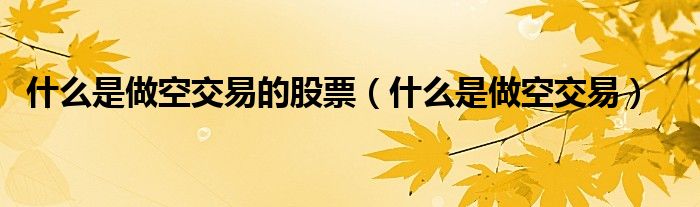 什么是做空交易的股票（什么是做空交易）